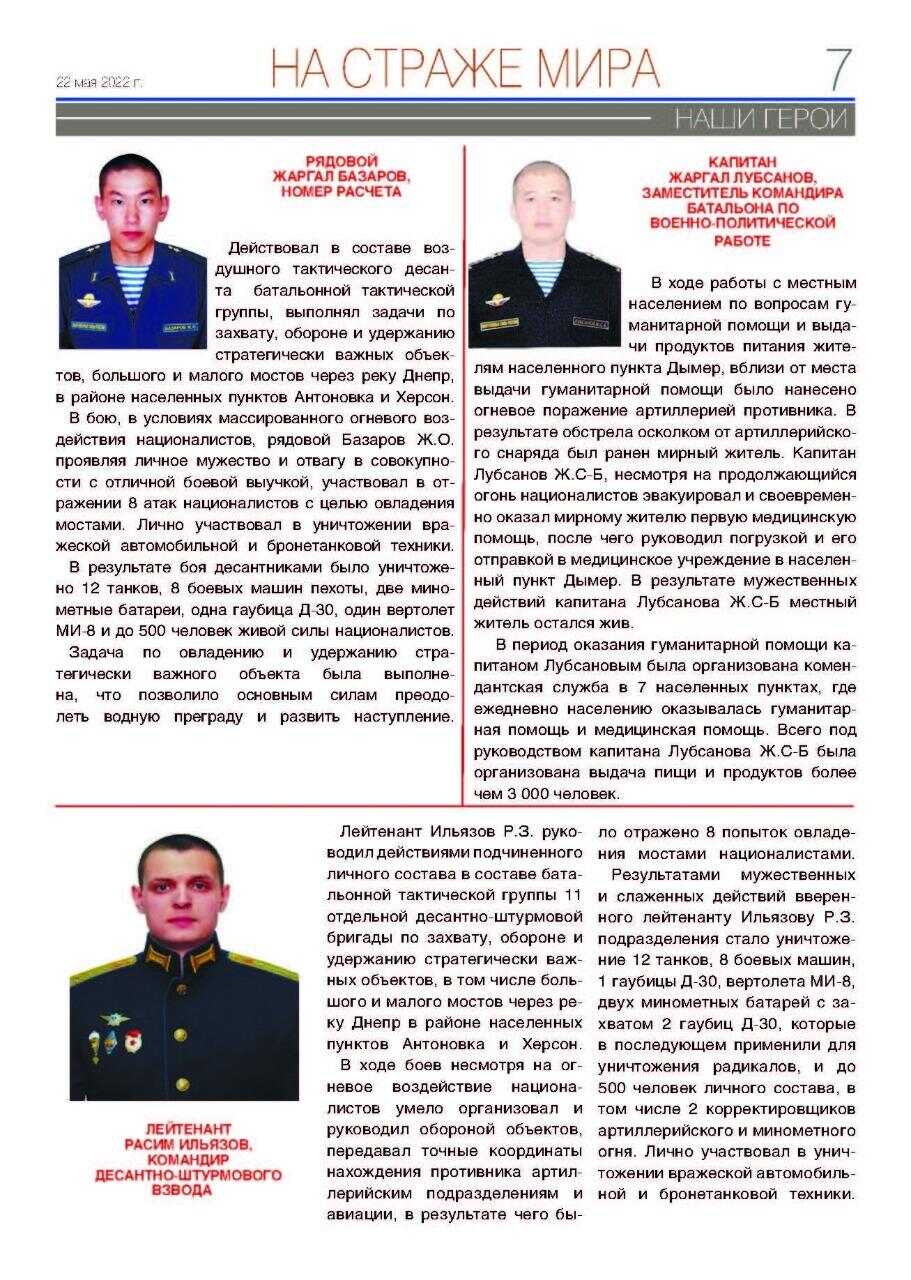 22 мая 2022 г.

НА СТРАЖЕ МИРА

7

НАШИ ГЕРОИ

РЯДОВОЙ ЖАРГАЛ БАЗАРОВ, НОМЕР РАСЧЕТА

Действовал в составе воздушного тактического десанта батальонной тактической группы, выполнял задачи по захвату, обороне и удержанию стратегически важных объектов, большого и малого мостов через реку Днепр, в районе населенных пунктов Антоновка и Херсон.

В бою, в условиях массированного огневого воздействия националистов, рядовой Базаров Ж.О. проявляя личное мужество и отвагу в совокупности с отличной боевой выучкой, участвовал в отражении 8 атак националистов с целью овладения мостами. Лично участвовал в уничтожении вражеской автомобильной и бронетанковой техники.

В результате боя десантниками было уничтожено 12 танков, 8 боевых машин пехоты, две минометные батареи, одна гаубица Д-30, один вертолет МИ-8 и до 500 человек живой силы националистов.

Задача по овладению и удержанию стратегически важного объекта была выполнена, что позволило основным силам преодолеть водную преграду и развить наступление.

КАПИТАН ЖАРГАЛ ЛУБСАНОВ, ЗАМЕСТИТЕЛЬ КОМАНДИРА БАТАЛЬОНА ПО ВОЕННО-ПОЛИТИЧЕСКОЙ РАБОТЕ

В ходе работы с местным населением по вопросам гуманитарной помощи и выдачи продуктов питания жителям населенного пункта Дымер, вблизи от места выдачи гуманитарной помощи было нанесено огневое поражение артиллерией противника. В результате обстрела осколком от артиллерийского снаряда был ранен мирный житель. Капитан Лубсанов Ж.С-Б, несмотря на продолжающийся огонь националистов эвакуировал и своевременно оказал мирному жителю первую медицинскую помощь, после чего руководил погрузкой и его отправкой в медицинское учреждение в населенный пункт Дымер. В результате мужественных действий капитана Лубсанова Ж.С-Б местный житель остался жив.

В период оказания гуманитарной помощи капитаном Лубсановым была организована комендантская служба в 7 населенных пунктах, где ежедневно населению оказывалась гуманитарная помощь и медицинская помощь. Всего под руководством капитана Лубсанова Ж.С-Б была организована выдача пищи и продуктов более чем 3 000 человек.

ЛЕЙТЕНАНТ РАСИМ ИЛЬЯЗОВ, КОМАНДИР ДЕСАНТНО-ШТУРМОВОГО ВЗВОДА

Лейтенант Ильязов Р.З. руководил действиями подчиненного личного состава в составе батальонной тактической группы 11 отдельной десантно-штурмовой бригады по захвату, обороне и удержанию стратегически важных объектов, в том числе большого и малого мостов через реку Днепр в районе населенных пунктов Антоновка и Херсон.

В ходе боев несмотря на огневое воздействие националистов умело организовал и руководил обороной объектов, передавал точные координаты нахождения противника артиллерийским подразделениям и авиации, в результате чего было отражено 8 попыток овладения мостами националистами.

Результатами мужественных и слаженных действий вверенного лейтенанту Ильязову Р.З. подразделения стало уничтожение 12 танков, 8 боевых машин, 1 гаубицы Д-30, вертолета МИ-8, двух минометных батарей с захватом 2 гаубиц Д-30, которые в последующем применили для уничтожения радикалов, и до 500 человек личного состава, в том числе 2 корректировщиков артиллерийского и минометного огня. Лично участвовал в уничтожении вражеской автомобильной и бронетанковой техники.